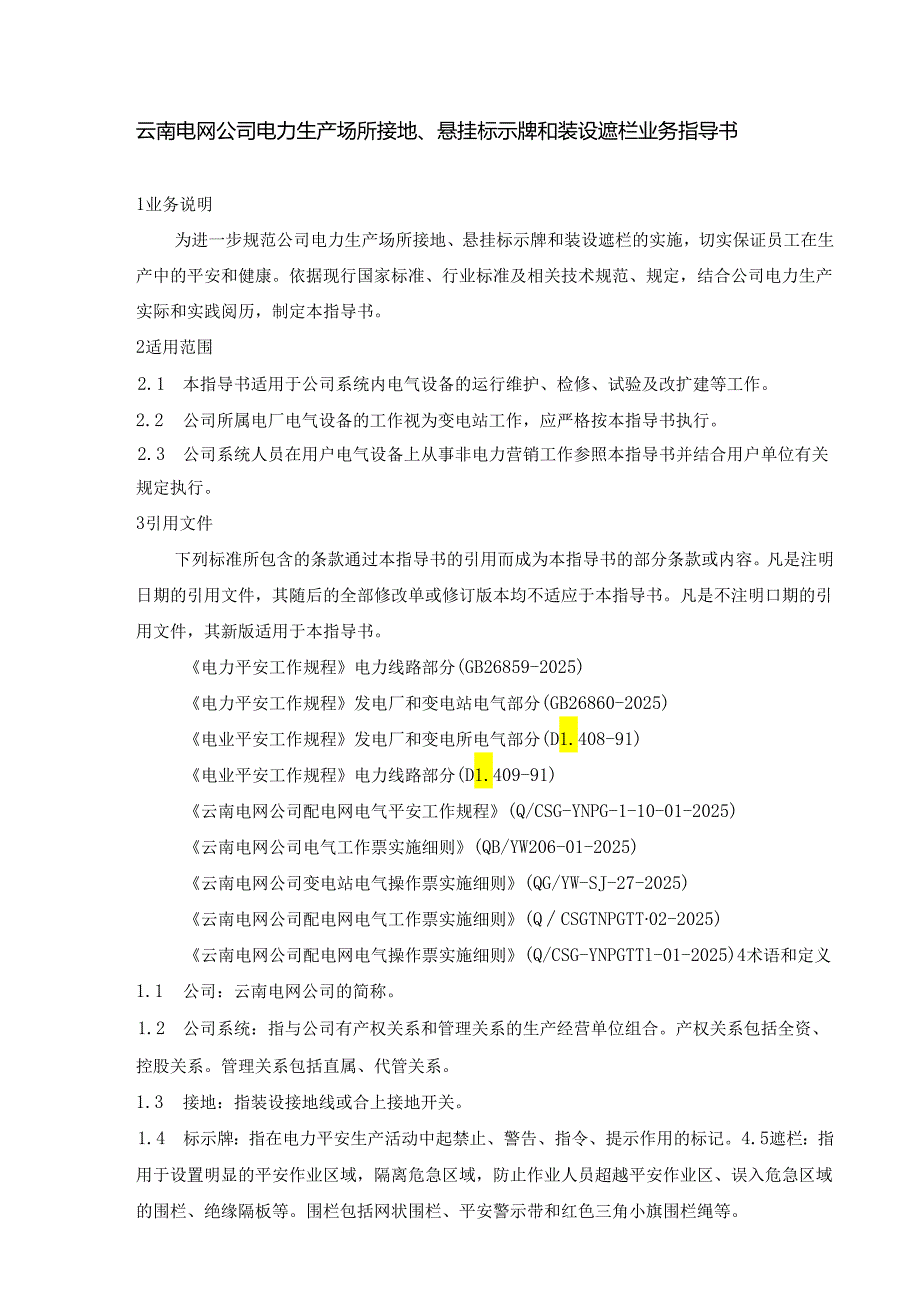 云南电网公司电力生产场所接地、悬挂标示牌和装设遮栏业务指导书

1业务说明

为进一步规范公司电力生产场所接地、悬挂标示牌和装设遮栏的实施，切实保证员工在生产中的平安和健康。依据现行国家标准、行业标准及相关技术规范、规定，结合公司电力生产实际和实践阅历，制定本指导书。

2适用范围

2.1　本指导书适用于公司系统内电气设备的运行维护、检修、试验及改扩建等工作。

2.2　公司所属电厂电气设备的工作视为变电站工作，应严格按本指导书执行。

2.3　公司系统人员在用户电气设备上从事非电力营销工作参照本指导书并结合用户单位有关规定执行。

3引用文件

下列标准所包含的条款通过本指导书的引用而成为本指导书的部分条款或内容。凡是注明日期的引用文件，其随后的全部修改单或修订版本均不适应于本指导书。凡是不注明口期的引用文件，其新版适用于本指导书。

《电力平安工作规程》电力线路部分(GB26859-2025)

《电力平安工作规程》发电厂和变电站电气部分(GB26860-2025)

《电业平安工作规程》发电厂和变电所电气部分(D1.408-91)

《电业平安工作规程》电力线路部分(D1.409-91)

《云南电网公司配电网电气平安工作规程》(Q/CSG-YNPG-1-10-01-2025)

《云南电网公司电气工作票实施细则》(QB/YW206-01-2025)

《云南电网公司变电站电气操作票实施细则》(QG/YW-SJ-27-2025)

《云南电网公司配电网电气工作票实施细则》(Q/CSGTNPGTT·02-2025)

《云南电网公司配电网电气操作票实施细则》(Q/CSG-YNPGTT1-01-2025)4术语和定义

1.1　公司：云南电网公司的简称。

1.2　公司系统：指与公司有产权关系和管理关系的生产经营单位组合。产权关系包括全资、控股关系。管理关系包括直属、代管关系。

1.3　接地：指装设接地线或合上接地开关。

1.4　标示牌：指在电力平安生产活动中起禁止、警告、指令、提示作用的标记。4.5遮栏：指用于设置明显的平安作业区域，隔离危急区域，防止作业人员超越平安作业区、误入危急区域的围栏、绝缘隔板等。围栏包括网状围栏、平安警示带和红色三角小旗围栏绳等。